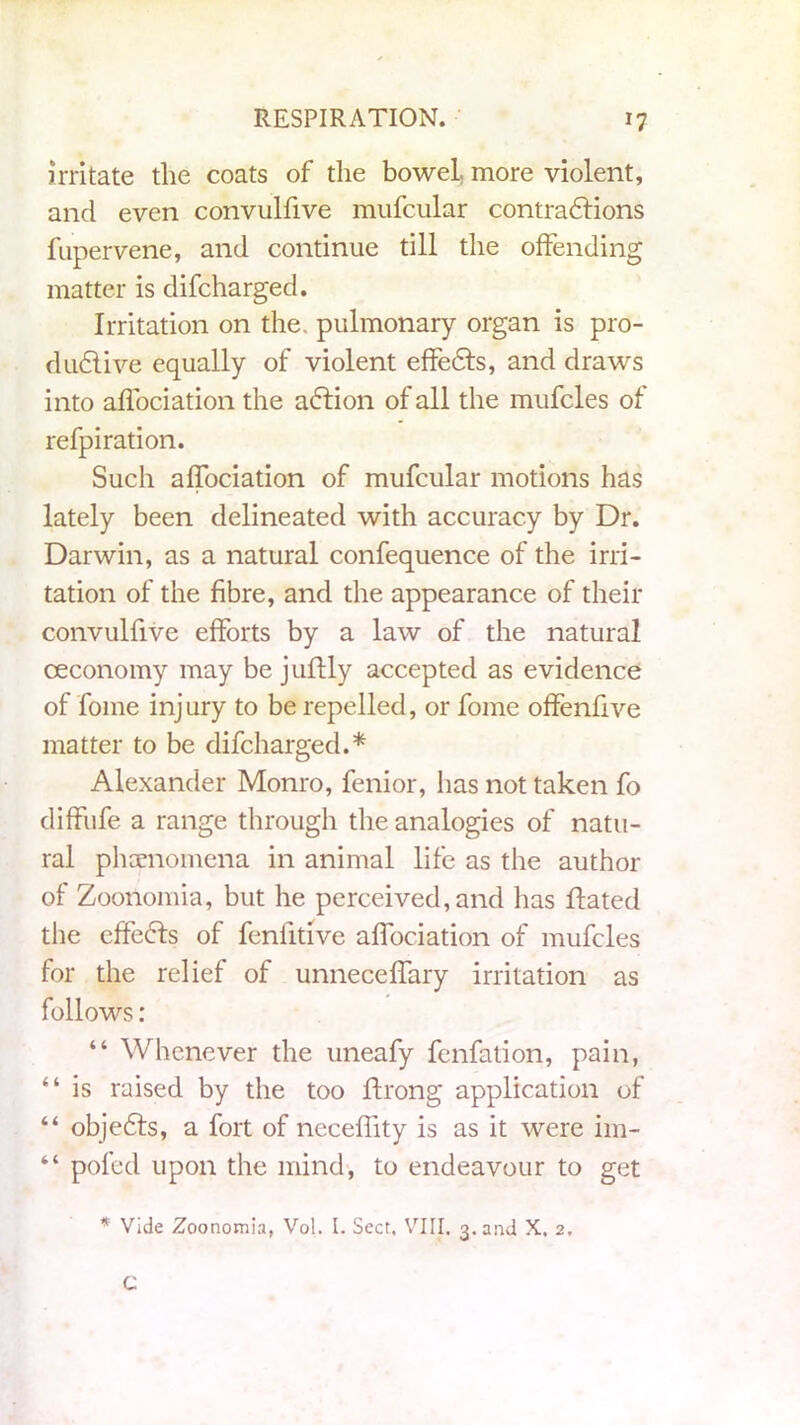 RESPIRATION. 17

irritate the coats of the bowel, more violent, and even convulſive muſcular contractions ſupervene, and continue till the offending matter is diſcharged.

Irritation on the pulmonary organ is productive equally of violent effects, and draws into aſſociation the action of all the muſcles of reſpiration.

Such aſſociation of muſcular motions has lately been delineated with accuracy by Dr. Darwin, as a natural conſequence of the irritation of the fibre, and the appearance of their convulſive efforts by a law of the natural œconomy may be juſtly accepted as evidence of ſome injury to be repelled, or ſome offenſive matter to be diſcharged.*

Alexander Monro, ſenior, has not taken ſo diffuſe a range through the analogies of natural phænomena in animal life as the author of Zoonomia, but he perceived, and has ſtated the effects of ſenſitive aſſociation of muſcles for the relief of unneceſſary irritation as follows:

" Whenever the uneaſy ſenſation, pain, " is raised by the too ſtrong application of " objects, a ſort of neceſſity is as it were im- " poſed upon the mind, to endeavour to get

* Vide Zoonomia, Vol. I. Sect. VIII. 3. and X. 2.

C